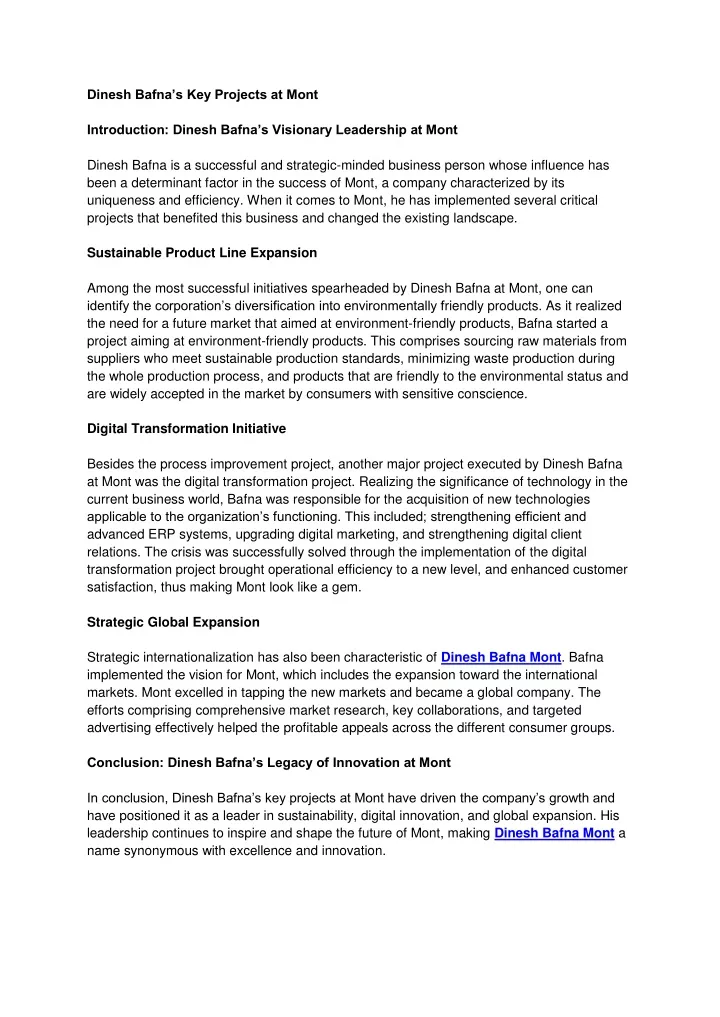 Dinesh Bafna's Key Projects at Mont

Introduction: Dinesh Bafna's Visionary Leadership at Mont

Dinesh Bafna is a successful and strategic-minded business person whose influence has been a determinant factor in the success of Mont, a company characterized by its uniqueness and efficiency. When it comes to Mont, he has implemented several critical projects that benefited this business and changed the existing landscape.

Sustainable Product Line Expansion

Among the most successful initiatives spearheaded by Dinesh Bafna at Mont, one can identify the corporation's diversification into environmentally friendly products. As it realized the need for a future market that aimed at environment-friendly products, Bafna started a project aiming at environment-friendly products. This comprises sourcing raw materials from suppliers who meet sustainable production standards, minimizing waste production during the whole production process, and products that are friendly to the environmental status and are widely accepted in the market by consumers with sensitive conscience.

Digital Transformation Initiative

Besides the process improvement project, another major project executed by Dinesh Bafna at Mont was the digital transformation project. Realizing the significance of technology in the current business world, Bafna was responsible for the acquisition of new technologies applicable to the organization's functioning. This included; strengthening efficient and advanced ERP systems, upgrading digital marketing, and strengthening digital client relations. The crisis was successfully solved through the implementation of the digital transformation project brought operational efficiency to a new level, and enhanced customer satisfaction, thus making Mont look like a gem.

Strategic Global Expansion

Strategic internationalization has also been characteristic of Dinesh Bafna Mont. Bafna implemented the vision for Mont, which includes the expansion toward the international markets. Mont excelled in tapping the new markets and became a global company. The efforts comprising comprehensive market research, key collaborations, and targeted advertising effectively helped the profitable appeals across the different consumer groups.

Conclusion: Dinesh Bafna's Legacy of Innovation at Mont

In conclusion, Dinesh Bafna's key projects at Mont have driven the company's growth and have positioned it as a leader in sustainability, digital innovation, and global expansion. His leadership continues to inspire and shape the future of Mont, making Dinesh Bafna Mont a name synonymous with excellence and innovation.